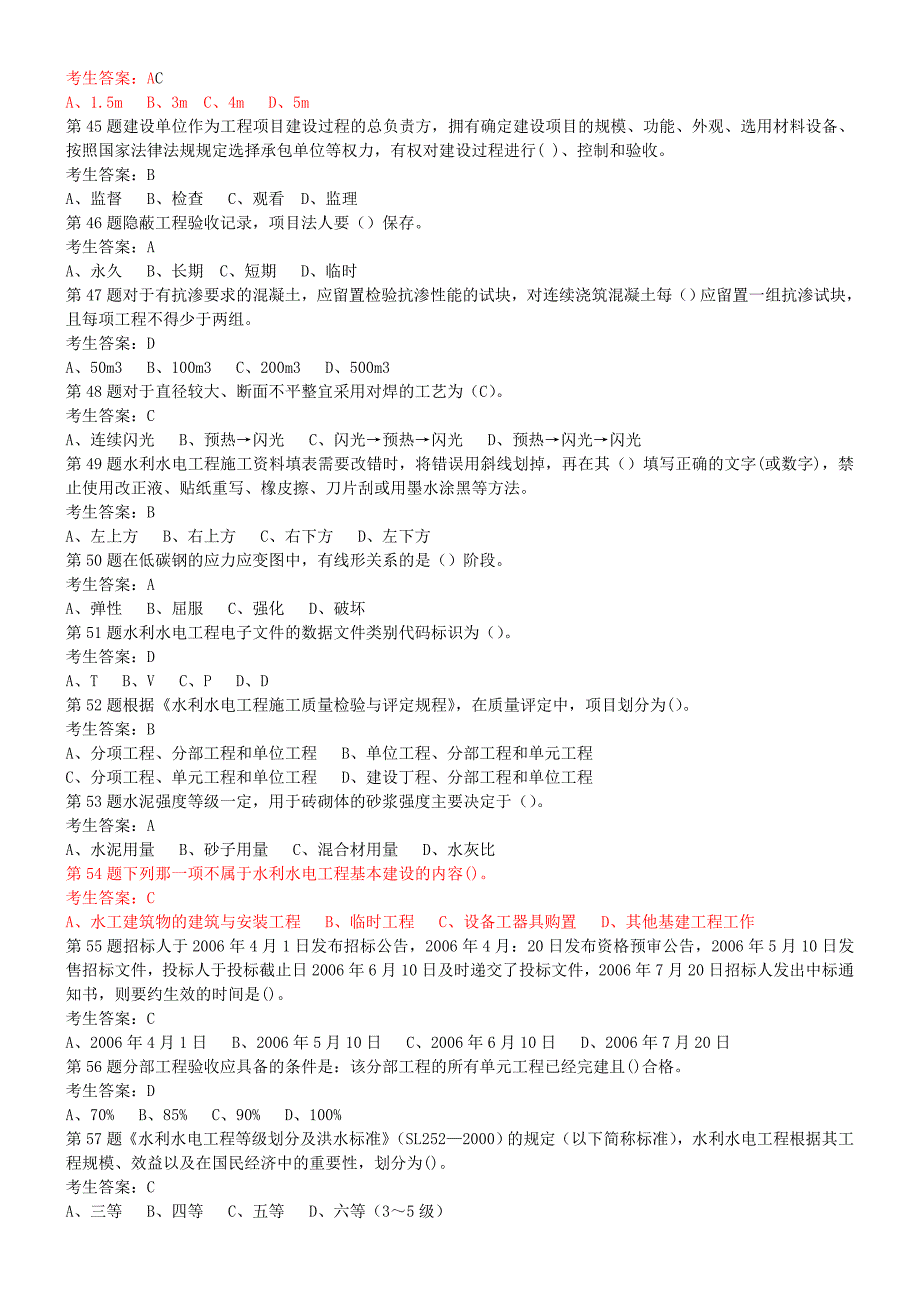 考生答案：AC
A、1.5m　B、3m　C、4m　D、5m
第 45 题建设单位作为工程项目建设过程的总负责方，拥有确定建设项目的规模、功能、外观、选用材料设备、按照国家法律法规规定选择承包单位等权力，有权对建设过程进行( )、控制和验收。
考生答案：B
A、监督　B、检查　C、观看　D、监理
第 46 题隐蔽工程验收记录，项目法人要（）保存。
考生答案：A
A、永久　B、长期　C、短期　D、临时
第 47 题对于有抗渗要求的混凝土，应留置检验抗渗性能的试块，对连续浇筑混凝土每（）应留置一组抗渗试块，且每项工程不得少于两组。
考生答案：D
A、50m3　B、100m3　C、200m3　D、500m3
第 48 题对于直径较大、断面不平整宜采用对焊的工艺为（C）。
考生答案：C
A、连续闪光　B、预热→闪光　C、闪光→预热→闪光　D、预热→闪光→闪光
第 49 题水利水电工程施工资料填表需要改错时，将错误用斜线划掉，再在其（）填写正确的文字(或数字)，禁止使用改正液、贴纸重写、橡皮擦、刀片刮或用墨水涂黑等方法。
考生答案：B
A、左上方　B、右上方　C、右下方　D、左下方
第 50 题在低碳钢的应力应变图中，有线形关系的是（）阶段。
考生答案：A
A、弹性　B、屈服　C、强化　D、破坏
第 51 题水利水电工程电子文件的数据文件类别代码标识为（)。
考生答案：D
A、T　B、V　C、P　D、D
第 52 题根据《水利水电工程施工质量检验与评定规程》，在质量评定中，项目划分为()。
考生答案：B
A、分项工程、分部工程和单位工程　B、单位工程、分部工程和单元工程
C、分项工程、单元工程和单位工程　D、建设丁程、分部工程和单位工程
第 53 题水泥强度等级一定，用于砖砌体的砂浆强度主要决定于（)。
考生答案：A
A、水泥用量　B、砂子用量　C、混合材用量　D、水灰比
第 54 题下列那一项不属于水利水电工程基本建设的内容()。
考生答案：C
A、水工建筑物的建筑与安装工程　B、临时工程　C、设备工器具购置　D、其他基建工程工作
第 55 题招标人于 2006 年 4 月 1 日发布招标公告，2006 年 4 月：20 日发布资格预审公告，2006 年 5 月 10 日发售招标文件，投标人于投标截止日 2006 年 6 月 10 日及时递交了投标文件，2006 年 7 月 20 日招标人发出中标通知书，则要约生效的时间是()。
考生答案：C
A、2006 年 4 月 1 日　B、2006 年 5 月 10 日　C、2006 年 6 月 10 日　D、2006 年 7 月 20 日
第 56 题分部工程验收应具备的条件是：该分部工程的所有单元工程已经完建且()合格。
考生答案：D
A、70%　B、85%　C、90%　D、100%
第 57 题《水利水电工程等级划分及洪水标准》（SL252—2000）的规定（以下简称标准），水利水电工程根据其工程规模、效益以及在国民经济中的重要性，划分为()。
考生答案：C
A、三等　B、四等　C、五等　D、六等（3～5 级）